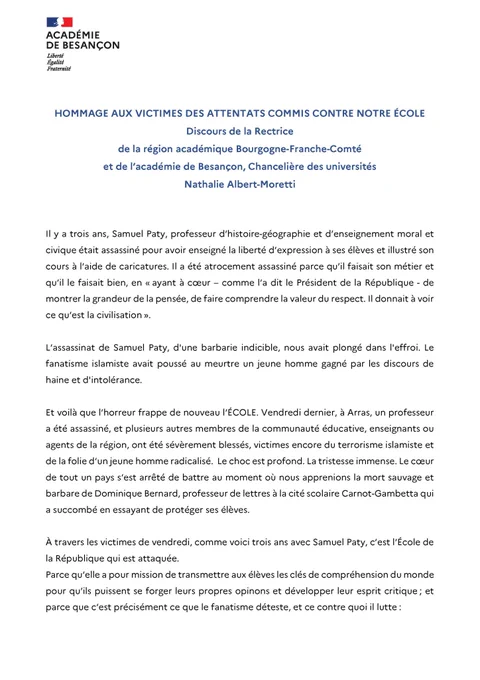 ACADÉMIE
DE BESANÇON
Liberté
Égalité
Fraternité

HOMMAGE AUX VICTIMES DES ATTENTATS COMMIS CONTRE NOTRE ÉCOLE
Discours de la Rectrice
de la région académique Bourgogne-Franche-Comté
et de l'académie de Besançon, Chancelière des universités
Nathalie Albert-Moretti

Il y a trois ans, Samuel Paty, professeur d'histoire-géographie et d'enseignement moral et civique était assassiné pour avoir enseigné la liberté d'expression à ses élèves et illustré son cours à l'aide de caricatures. Il a été atrocement assassiné parce qu'il faisait son métier et qu'il le faisait bien, en « ayant à cœur – comme l'a dit le Président de la République - de montrer la grandeur de la pensée, de faire comprendre la valeur du respect. Il donnait à voir ce qu'est la civilisation ».

L'assassinat de Samuel Paty, d'une barbarie indicible, nous avait plongé dans l'effroi. Le fanatisme islamiste avait poussé au meurtre un jeune homme gagné par les discours de haine et d'intolérance.

Et voilà que l'horreur frappe de nouveau l'ÉCOLE. Vendredi dernier, à Arras, un professeur a été assassiné, et plusieurs autres membres de la communauté éducative, enseignants ou agents de la région, ont été sévèrement blessés, victimes encore du terrorisme islamiste et de la folie d'un jeune homme radicalisé. Le choc est profond. La tristesse immense. Le cœur de tout un pays s'est arrêté de battre au moment où nous apprenions la mort sauvage et barbare de Dominique Bernard, professeur de lettres à la cité scolaire Carnot-Gambetta qui a succombé en essayant de protéger ses élèves.

À travers les victimes de vendredi, comme voici trois ans avec Samuel Paty, c'est l'École de la République qui est attaquée.
Parce qu'elle a pour mission de transmettre aux élèves les clés de compréhension du monde pour qu'ils puissent se forger leurs propres opinons et développer leur esprit critique ; et parce que c'est précisément ce que le fanatisme déteste, et ce contre quoi il lutte :